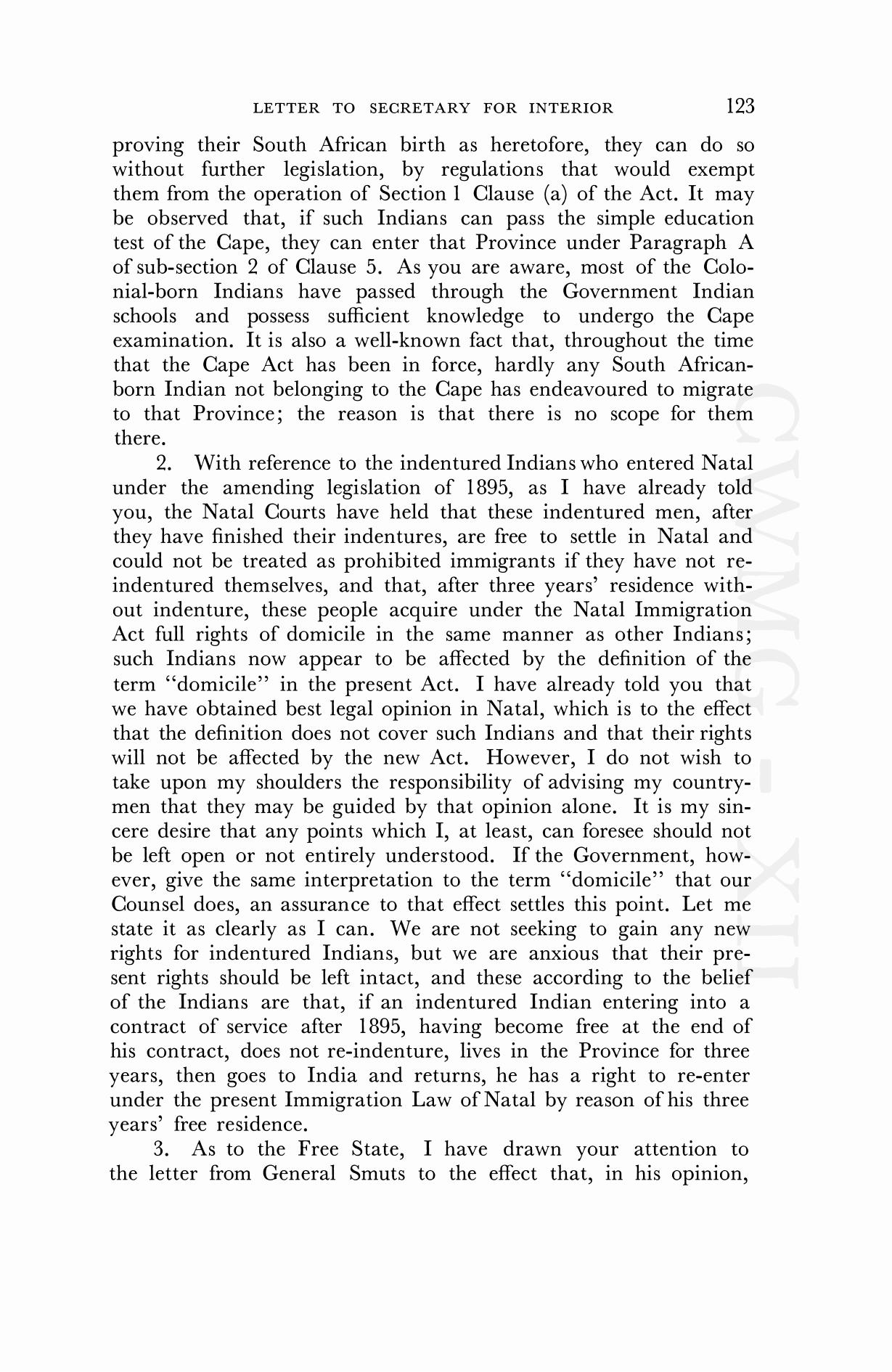 LETTER TO SECRETARY FOR INTERIOR 123

proving their South African birth as heretofore, they can do so without further legislation, by regulations that would exempt them from the operation of Section 1 Clause (a) of the Act. It may be observed that, if such Indians can pass the simple education test of the Cape, they can enter that Province under Paragraph A of sub-section 2 of Clause 5. As you are aware, most of the Colonial-born Indians have passed through the Government Indian schools and possess sufficient knowledge to undergo the Cape examination. It is also a well-known fact that, throughout the time that the Cape Act has been in force, hardly any South African-born Indian not belonging to the Cape has endeavoured to migrate to that Province; the reason is that there is no scope for them there.

2. With reference to the indentured Indians who entered Natal under the amending legislation of 1895, as I have already told you, the Natal Courts have held that these indentured men, after they have finished their indentures, are free to settle in Natal and could not be treated as prohibited immigrants if they have not re-indentured themselves, and that, after three years' residence without indenture, these people acquire under the Natal Immigration Act full rights of domicile in the same manner as other Indians; such Indians now appear to be affected by the definition of the term "domicile" in the present Act. I have already told you that we have obtained best legal opinion in Natal, which is to the effect that the definition does not cover such Indians and that their rights will not be affected by the new Act. However, I do not wish to take upon my shoulders the responsibility of advising my countrymen that they may be guided by that opinion alone. It is my sincere desire that any points which I, at least, can foresee should not be left open or not entirely understood. If the Government, however, give the same interpretation to the term "domicile" that our Counsel does, an assurance to that effect settles this point. Let me state it as clearly as I can. We are not seeking to gain any new rights for indentured Indians, but we are anxious that their present rights should be left intact, and these according to the belief of the Indians are that, if an indentured Indian entering into a contract of service after 1895, having become free at the end of his contract, does not re-indenture, lives in the Province for three years, then goes to India and returns, he has a right to re-enter under the present Immigration Law of Natal by reason of his three years' free residence.

3. As to the Free State, I have drawn your attention to the letter from General Smuts to the effect that, in his opinion,

CWMG - XII